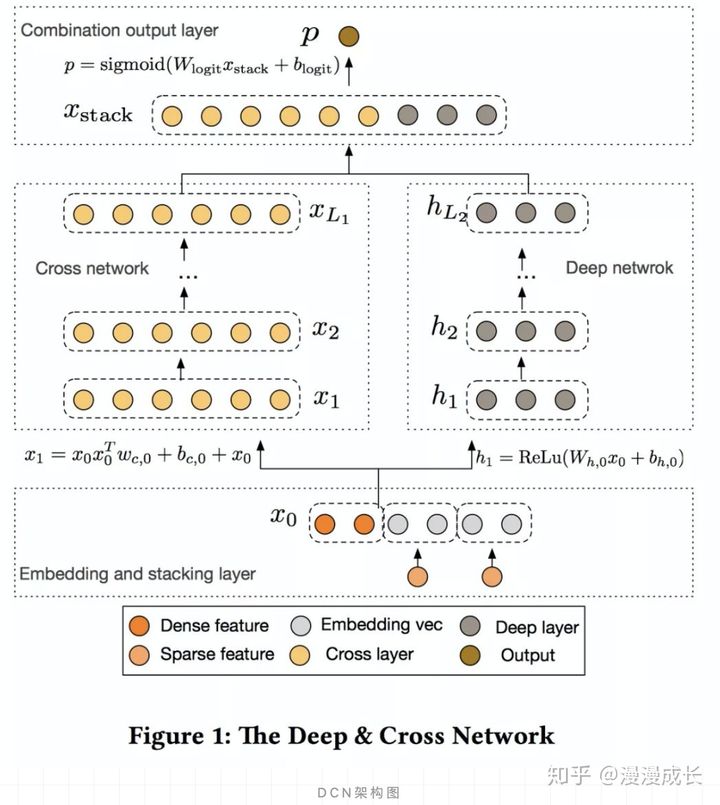 Combination output layer

$p$

$p = \text{sigmoid}(W_{\text{logit}} x_{\text{stack}} + b_{\text{logit}})$

$x_{\text{stack}}$

$x_{L_1}$

Cross network

...

$x_2$

$x_1$

$h_{L_2}$

Deep netwrok

...

$h_2$

$h_1$

$x_1 = x_0 x_0^T w_{c,0} + b_{c,0} + x_0$

$h_1 = \text{ReLu}(W_{h,0} x_0 + b_{h,0})$

$x_0$

Embedding and stacking layer

Dense feature
Embedding vec
Deep layer
Sparse feature
Cross layer
Output

Figure 1: The Deep & Cross Network

知乎 @漫漫成长

DCN架构图